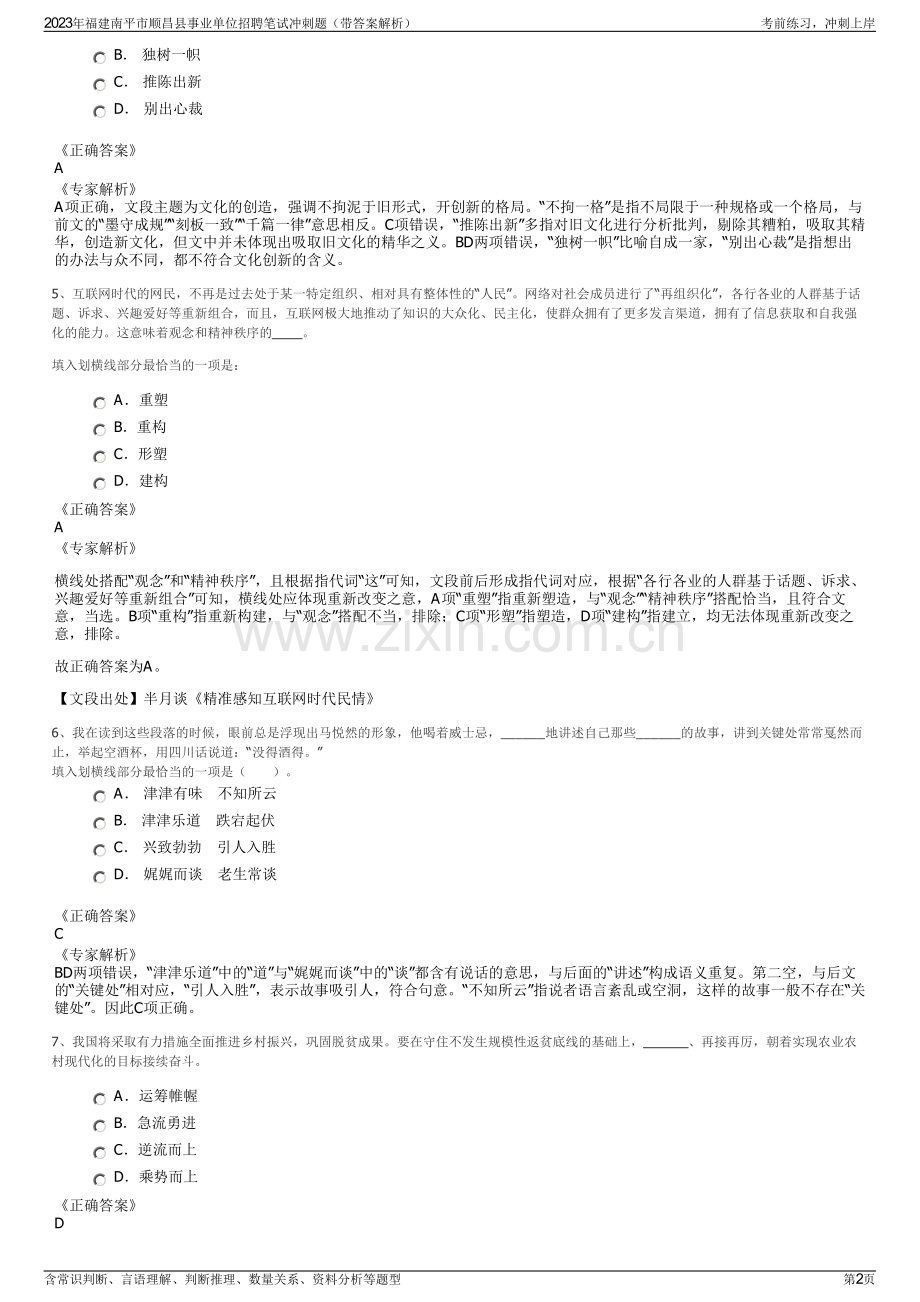 2023年福建南平市顺昌县事业单位招聘笔试冲刺题（带答案解析）
考前练习，冲刺上岸

B. 独树一帜
C. 推陈出新
D. 别出心裁

《正确答案》
A
《专家解析》
A项正确，文段主题为文化的创造，强调不拘泥于旧形式，开创新的格局。“不拘一格”是指不局限于一种规格或一个格局，与前文的“墨守成规”“刻板一致”“千篇一律”意思相反。C项错误，“推陈出新”多指对旧文化进行分析批判，剔除其糟粕，吸取其精华，创造新文化，但文中并未体现出吸取旧文化的精华之义。BD两项错误，“独树一帜”比喻自成一家，“别出心裁”是指想出的办法与众不同，都不符合文化创新的含义。

5、互联网时代的网民，不再是过去处于某一特定组织、相对具有整体性的“人民”。网络对社会成员进行了“再组织化”，各行各业的人群基于话题、诉求、兴趣爱好等重新组合，而且，互联网极大地推动了知识的大众化、民主化，使群众拥有了更多发言渠道，拥有了信息获取和自我强化的能力。这意味着观念和精神秩序的____。

填入划横线部分最恰当的一项是：

A. 重塑
B. 重构
C. 形塑
D. 建构

《正确答案》
A
《专家解析》

横线处搭配“观念”和“精神秩序”，且根据指代词“这”可知，文段前后形成指代词对应，根据“各行各业的人群基于话题、诉求、兴趣爱好等重新组合”可知，横线处应体现重新改变之意，A项“重塑”指重新塑造，与“观念”“精神秩序”搭配恰当，且符合文意，当选。B项“重构”指重新构建，与“观念”搭配不当，排除；C项“形塑”指塑造，D项“建构”指建立，均无法体现重新改变之意，排除。

故正确答案为A。

【文段出处】半月谈《精准感知互联网时代民情》

6、我在读到这些段落的时候，眼前总是浮现出马悦然的形象，他喝着威士忌，____地讲述自己那些____的故事，讲到关键处常常戛然而止，举起空酒杯，用四川话说道：“没得酒得。”
填入划横线部分最恰当的一项是（ ）。

A. 津津有味 不知所云
B. 津津乐道 跌宕起伏
C. 兴致勃勃 引人入胜
D. 娓娓而谈 老生常谈

《正确答案》
C
《专家解析》
BD两项错误，“津津乐道”中的“道”与“娓娓而谈”中的“谈”都含有说话的意思，与后面的“讲述”构成语义重复。第二空，与后文的“关键处”相对应，“引人入胜”，表示故事吸引人，符合句意。“不知所云”指说者语言紊乱或空洞，这样的故事一般不存在“关键处”。因此C项正确。

7、我国将采取有力措施全面推进乡村振兴，巩固脱贫成果。要在守住不发生规模性返贫底线的基础上，____、再接再厉，朝着实现农业农村现代化的目标接续奋斗。

A. 运筹帷幄
B. 急流勇进
C. 逆流而上
D. 乘势而上

《正确答案》
D

含常识判断、言语理解、判断推理、数量关系、资料分析等题型
第2页

www.zixin.com.cn